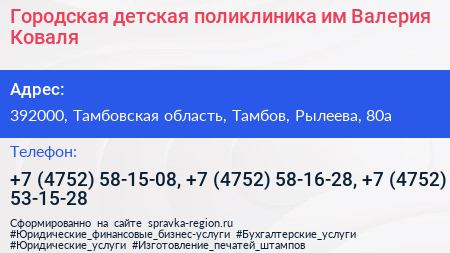 Городская детская поликлиника им Валерия Коваля

Адрес:

392000, Тамбовская область, Тамбов, Рылеева, 80а

Телефон:

+7 (4752) 58-15-08, +7 (4752) 58-16-28, +7 (4752) 53-15-28

Сформированно на сайте spravka-region.ru
#Юридические_финансовые_бизнес-услуги #Бухгалтерские_услуги #Юридические_услуги #Изготовление_печатей_штампов